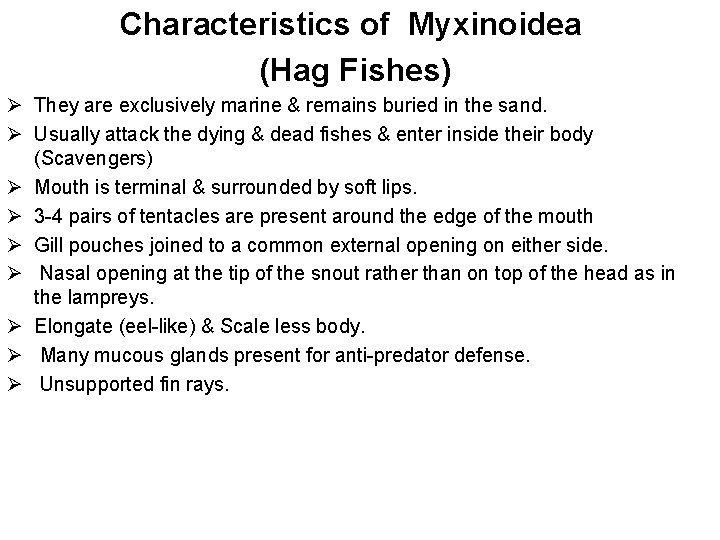 Characteristics of Myxinoidea
(Hag Fishes)

➢ They are exclusively marine & remains buried in the sand.
➢ Usually attack the dying & dead fishes & enter inside their body (Scavengers)
➢ Mouth is terminal & surrounded by soft lips.
➢ 3-4 pairs of tentacles are present around the edge of the mouth
➢ Gill pouches joined to a common external opening on either side.
➢ Nasal opening at the tip of the snout rather than on top of the head as in the lampreys.
➢ Elongate (eel-like) & Scale less body.
➢ Many mucous glands present for anti-predator defense.
➢ Unsupported fin rays.